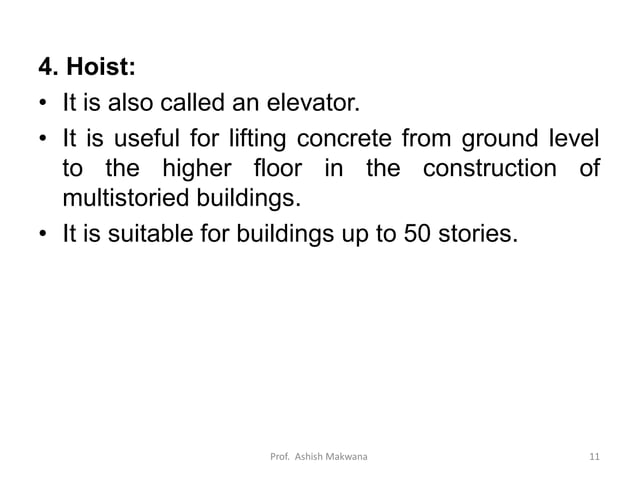 4. Hoist:

• It is also called an elevator.

• It is useful for lifting concrete from ground level to the higher floor in the construction of multistoried buildings.

• It is suitable for buildings up to 50 stories.

Prof. Ashish Makwana

11